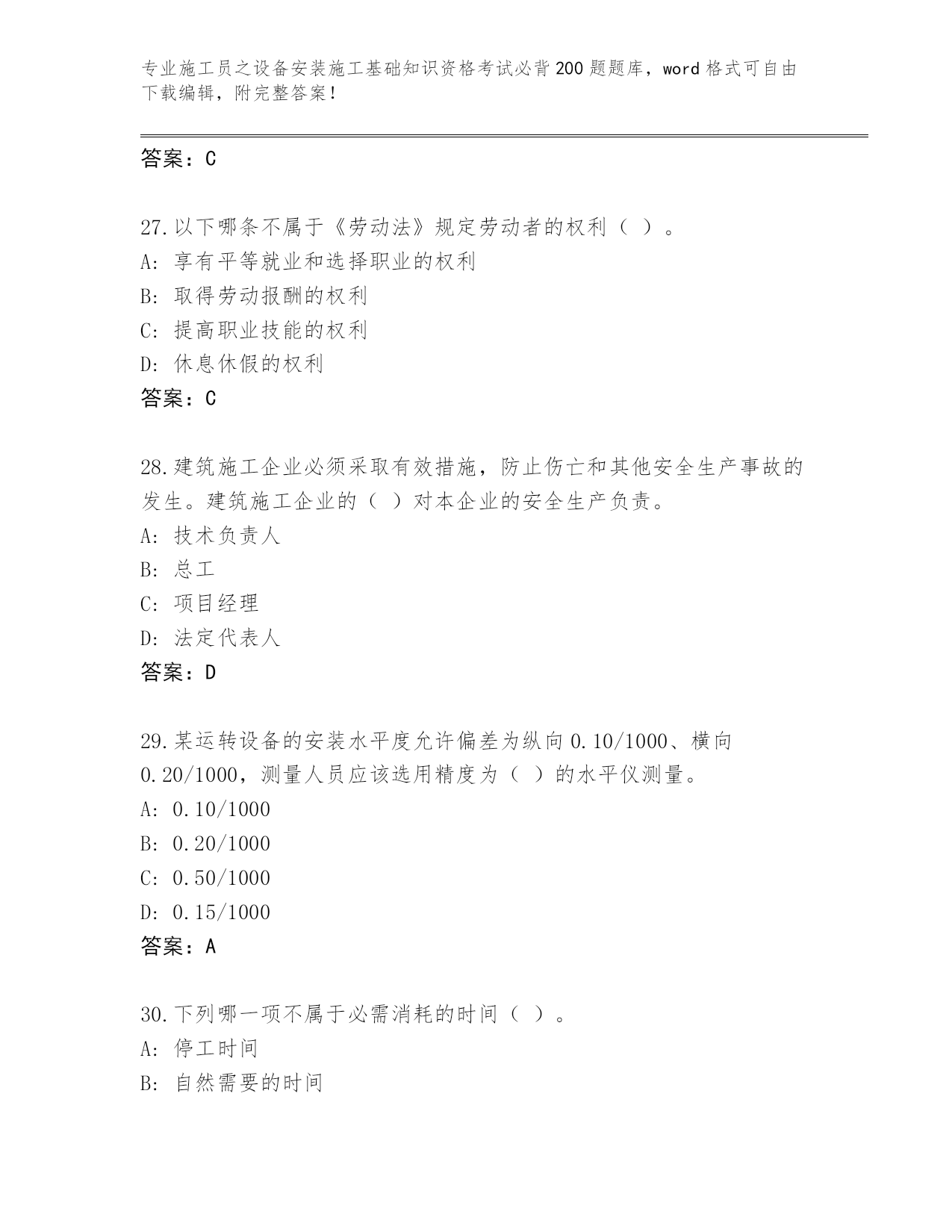 专业施工员之设备安装施工基础知识资格考试必背200题题库，word格式可自由下载编辑，附完整答案！

答案：C

27.以下哪条不属于《劳动法》规定劳动者的权利（ ）。
A: 享有平等就业和选择职业的权利
B: 取得劳动报酬的权利
C: 提高职业技能的权利
D: 休息休假的权利
答案：C

28.建筑施工企业必须采取有效措施，防止伤亡和其他安全生产事故的发生。建筑施工企业的（ ）对本企业的安全生产负责。
A: 技术负责人
B: 总工
C: 项目经理
D: 法定代表人
答案：D

29.某运转设备的安装水平度允许偏差为纵向0.10/1000、横向0.20/1000，测量人员应该选用精度为（ ）的水平仪测量。
A: 0.10/1000
B: 0.20/1000
C: 0.50/1000
D: 0.15/1000
答案：A

30.下列哪一项不属于必需消耗的时间（ ）。
A: 停工时间
B: 自然需要的时间